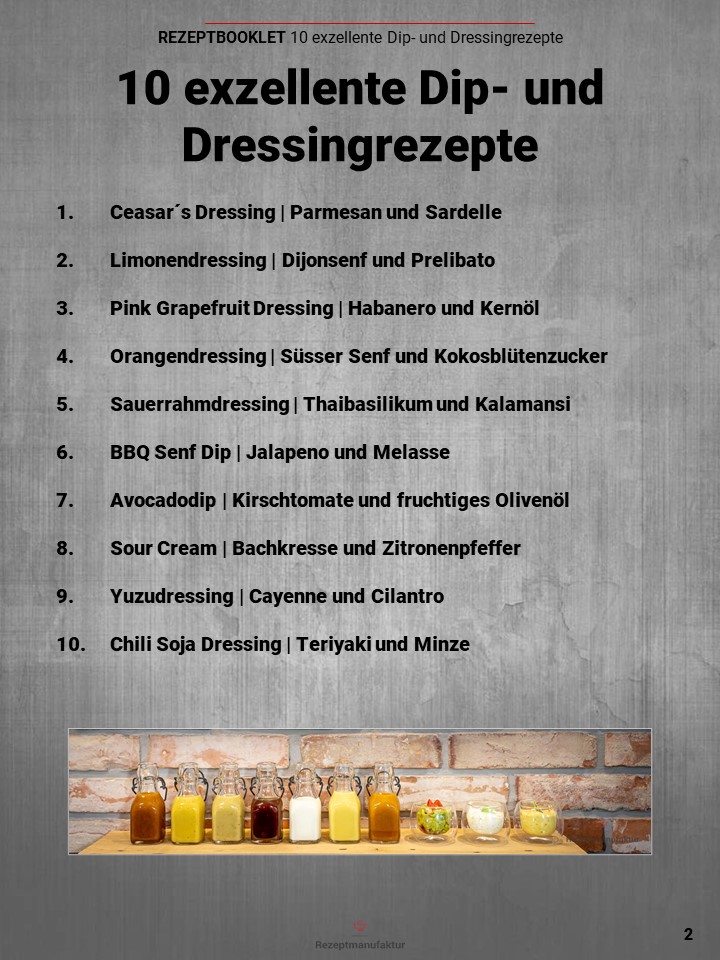 REZEPTBOOKLET 10 exzellente Dip- und Dressingrezepte

10 exzellente Dip- und Dressingrezepte

1. Ceasar´s Dressing | Parmesan und Sardelle
2. Limonendressing | Dijonsenf und Prelibato
3. Pink Grapefruit Dressing | Habanero und Kernöl
4. Orangendressing | Süsser Senf und Kokosblütenzucker
5. Sauerrahmdressing | Thaibasilikum und Kalamansi
6. BBQ Senf Dip | Jalapeno und Melasse
7. Avocadodip | Kirschtomate und fruchtiges Olivenöl
8. Sour Cream | Bachkresse und Zitronenpfeffer
9. Yuzudressing | Cayenne und Cilantro
10. Chili Soja Dressing | Teriyaki und Minze

Rezeptmanufaktur

2